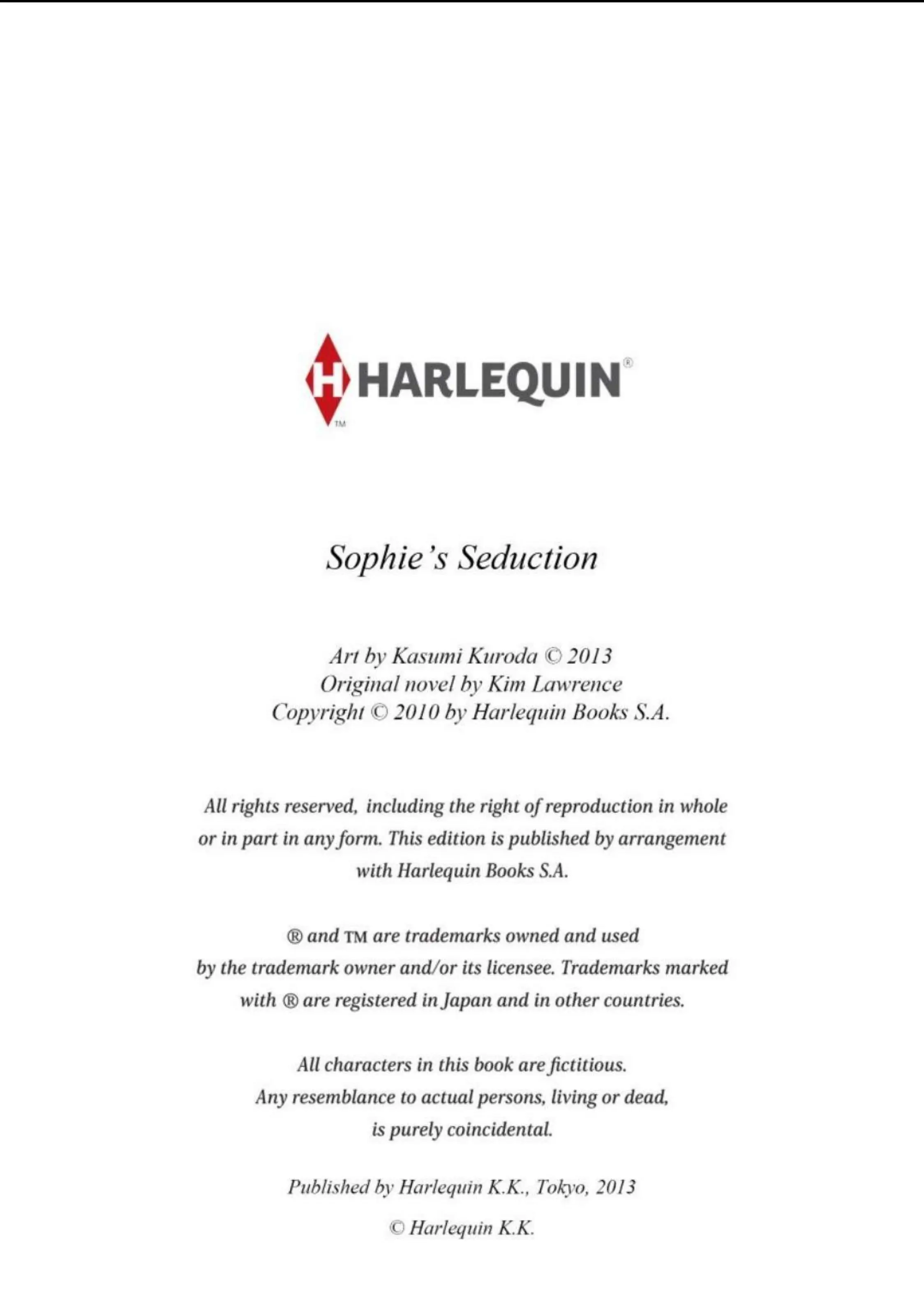 H HARLEQUIN®
TM

Sophie's Seduction

Art by Kasumi Kuroda © 2013
Original novel by Kim Lawrence
Copyright © 2010 by Harlequin Books S.A.

All rights reserved, including the right of reproduction in whole or in part in any form. This edition is published by arrangement with Harlequin Books S.A.

® and TM are trademarks owned and used by the trademark owner and/or its licensee. Trademarks marked with ® are registered in Japan and in other countries.

All characters in this book are fictitious. Any resemblance to actual persons, living or dead, is purely coincidental.

Published by Harlequin K.K., Tokyo, 2013

© Harlequin K.K.